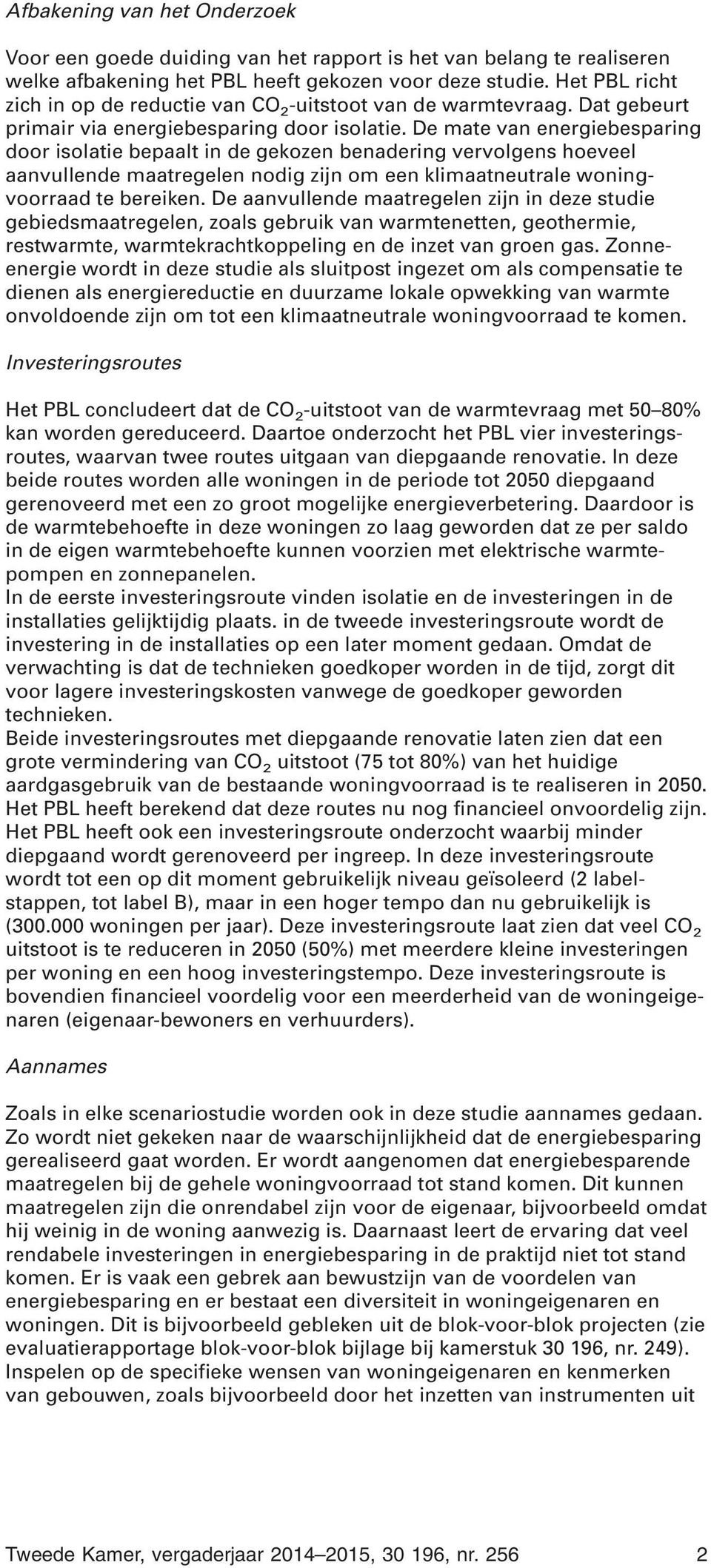 Afbakening van het Onderzoek

Voor een goede duiding van het rapport is het van belang te realiseren welke afbakening het PBL heeft gekozen voor deze studie. Het PBL richt zich in op de reductie van $CO_2$-uitstoot van de warmtevraag. Dat gebeurt primair via energiebesparing door isolatie. De mate van energiebesparing door isolatie bepaalt in de gekozen benadering vervolgens hoeveel aanvullende maatregelen nodig zijn om een klimaatneutrale woningvoorraad te bereiken. De aanvullende maatregelen zijn in deze studie gebiedsmaatregelen, zoals gebruik van warmtenetten, geothermie, restwarmte, warmtekrachtkoppeling en de inzet van groen gas. Zonne-energie wordt in deze studie als sluitpost ingezet om als compensatie te dienen als energiereductie en duurzame lokale opwekking van warmte onvoldoende zijn om tot een klimaatneutrale woningvoorraad te komen.

Investeringsroutes

Het PBL concludeert dat de $CO_2$-uitstoot van de warmtevraag met 50–80% kan worden gereduceerd. Daartoe onderzocht het PBL vier investeringsroutes, waarvan twee routes uitgaan van diepgaande renovatie. In deze beide routes worden alle woningen in de periode tot 2050 diepgaand gerenoveerd met een zo groot mogelijke energieverbetering. Daardoor is de warmtebehoefte in deze woningen zo laag geworden dat ze per saldo in de eigen warmtebehoefte kunnen voorzien met elektrische warmtepompen en zonnepanelen.
In de eerste investeringsroute vinden isolatie en de investeringen in de installaties gelijktijdig plaats. in de tweede investeringsroute wordt de investering in de installaties op een later moment gedaan. Omdat de verwachting is dat de technieken goedkoper worden in de tijd, zorgt dit voor lagere investeringskosten vanwege de goedkoper geworden technieken.
Beide investeringsroutes met diepgaande renovatie laten zien dat een grote vermindering van $CO_2$ uitstoot (75 tot 80%) van het huidige aardgasgebruik van de bestaande woningvoorraad is te realiseren in 2050. Het PBL heeft berekend dat deze routes nu nog financieel onvoordelig zijn.
Het PBL heeft ook een investeringsroute onderzocht waarbij minder diepgaand wordt gerenoveerd per ingreep. In deze investeringsroute wordt tot een op dit moment gebruikelijk niveau geïsoleerd (2 labelstappen, tot label B), maar in een hoger tempo dan nu gebruikelijk is (300.000 woningen per jaar). Deze investeringsroute laat zien dat veel $CO_2$ uitstoot is te reduceren in 2050 (50%) met meerdere kleine investeringen per woning en een hoog investeringstempo. Deze investeringsroute is bovendien financieel voordelig voor een meerderheid van de woningeigenaren (eigenaar-bewoners en verhuurders).

Aannames

Zoals in elke scenariostudie worden ook in deze studie aannames gedaan. Zo wordt niet gekeken naar de waarschijnlijkheid dat de energiebesparing gerealiseerd gaat worden. Er wordt aangenomen dat energiebesparende maatregelen bij de gehele woningvoorraad tot stand komen. Dit kunnen maatregelen zijn die onrendabel zijn voor de eigenaar, bijvoorbeeld omdat hij weinig in de woning aanwezig is. Daarnaast leert de ervaring dat veel rendabele investeringen in energiebesparing in de praktijd niet tot stand komen. Er is vaak een gebrek aan bewustzijn van de voordelen van energiebesparing en er bestaat een diversiteit in woningeigenaren en woningen. Dit is bijvoorbeeld gebleken uit de blok-voor-blok projecten (zie evaluatierapportage blok-voor-blok bijlage bij kamerstuk 30 196, nr. 249).
Inspelen op de specifieke wensen van woningeigenaren en kenmerken van gebouwen, zoals bijvoorbeeld door het inzetten van instrumenten uit

Tweede Kamer, vergaderjaar 2014–2015, 30 196, nr. 256 2